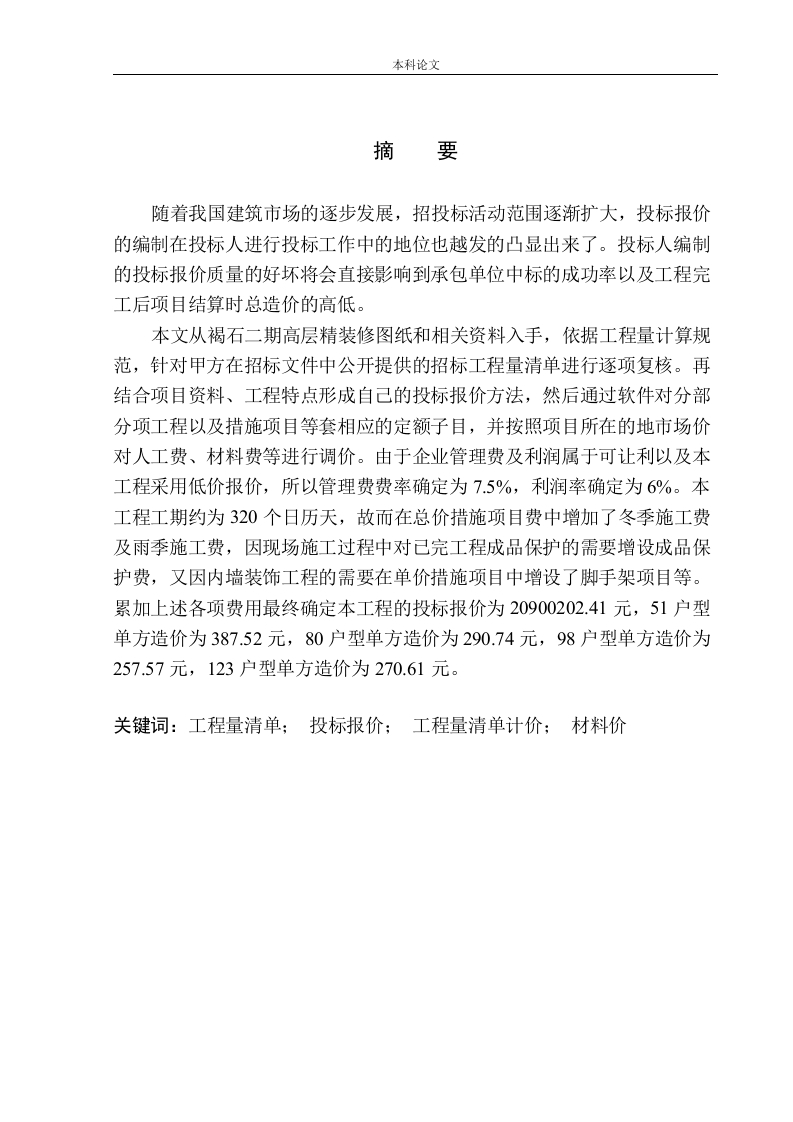 本科论文

摘　要

随着我国建筑市场的逐步发展，招投标活动范围逐渐扩大，投标报价的编制在投标人进行投标工作中的地位也越发的凸显出来了。投标人编制的投标报价质量的好坏将会直接影响到承包单位中标的成功率以及工程完工后项目结算时总造价的高低。

本文从褐石二期高层精装修图纸和相关资料入手，依据工程量计算规范，针对甲方在招标文件中公开提供的招标工程量清单进行逐项复核。再结合项目资料、工程特点形成自己的投标报价方法，然后通过软件对分部分项工程以及措施项目等套相应的定额子目，并按照项目所在的地市场价对人工费、材料费等进行调价。由于企业管理费及利润属于可让利以及本工程采用低价报价，所以管理费费率确定为 7.5%，利润率确定为 6%。本工程工期约为 320 个日历天，故而在总价措施项目费中增加了冬季施工费及雨季施工费，因现场施工过程中对已完工程成品保护的需要增设成品保护费，又因内墙装饰工程的需要在单价措施项目中增设了脚手架项目等。累加上述各项费用最终确定本工程的投标报价为 20900202.41 元，51 户型单方造价为 387.52 元，80 户型单方造价为 290.74 元，98 户型单方造价为 257.57 元，123 户型单方造价为 270.61 元。

关键词：工程量清单；　投标报价；　工程量清单计价；　材料价